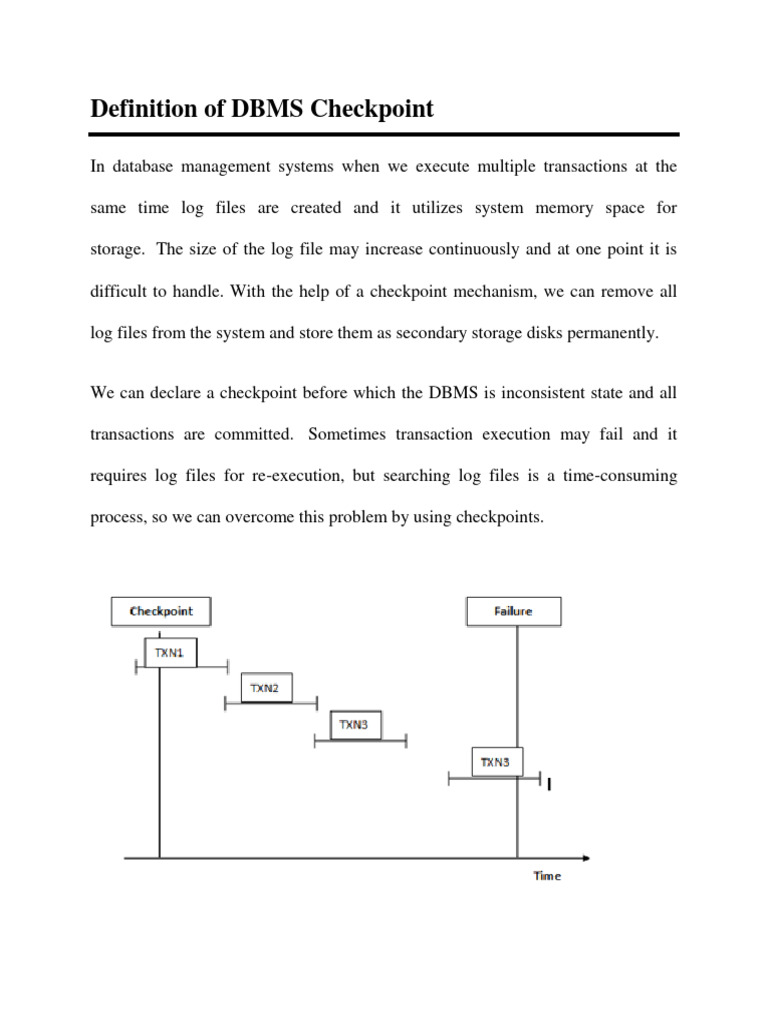 Definition of DBMS Checkpoint

In database management systems when we execute multiple transactions at the same time log files are created and it utilizes system memory space for storage. The size of the log file may increase continuously and at one point it is difficult to handle. With the help of a checkpoint mechanism, we can remove all log files from the system and store them as secondary storage disks permanently.

We can declare a checkpoint before which the DBMS is inconsistent state and all transactions are committed. Sometimes transaction execution may fail and it requires log files for re-execution, but searching log files is a time-consuming process, so we can overcome this problem by using checkpoints.

Checkpoint

Failure

TXN1

TXN2

TXN3

TXN3

Time